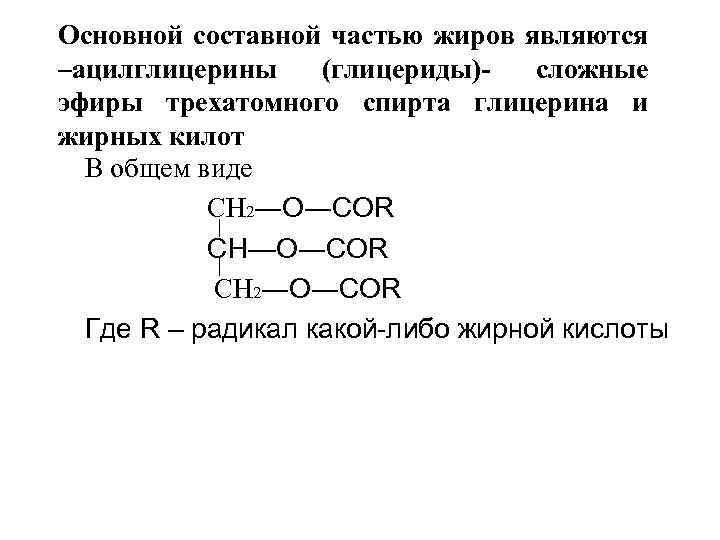 Основной составной частью жиров являются –ацилглицерины (глицериды)- сложные эфиры трехатомного спирта глицерина и жирных килот

В общем виде

$CH_2—O—COR$
$CH—O—COR$
$CH_2—O—COR$

Где R – радикал какой-либо жирной кислоты